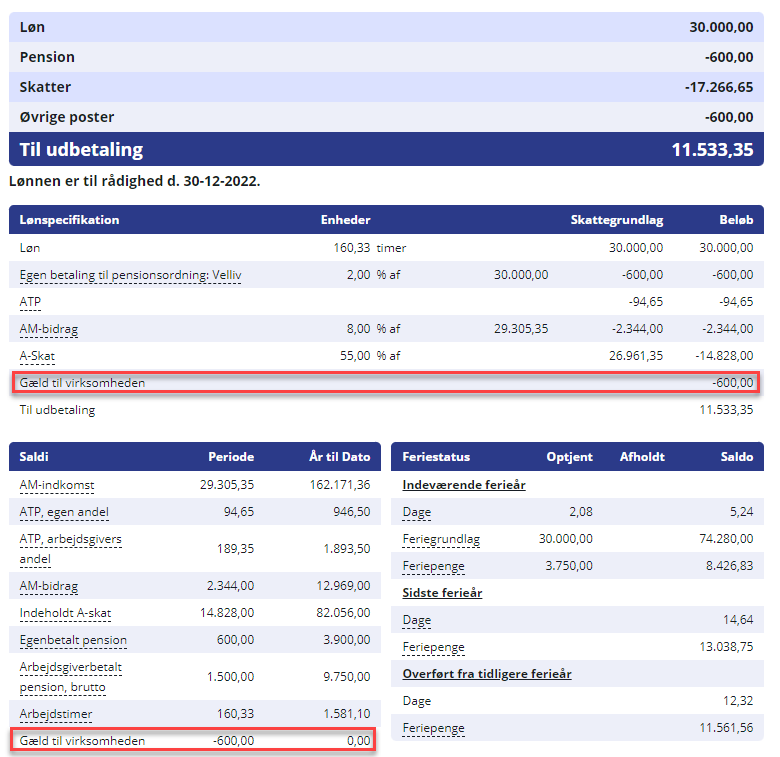 | Løn | 30.000,00 |
|---|---|
| Pension | -600,00 |
| Skatter | -17.266,65 |
| Øvrige poster | -600,00 |
| Til udbetaling | 11.533,35 |

Lønnen er til rådighed d. 30-12-2022.

| Lønspecifikation | Enheder | | | Skattegrundlag | Beløb |
|---|---|---|---|---|---|
| Løn | 160,33 | timer | | 30.000,00 | 30.000,00 |
| Egen betaling til pensionsordning: Velliv | 2,00 | % af | 30.000,00 | -600,00 | -600,00 |
| ATP | | | | -94,65 | -94,65 |
| AM-bidrag | 8,00 | % af | 29.305,35 | -2.344,00 | -2.344,00 |
| A-Skat | 55,00 | % af | | 26.961,35 | -14.828,00 |
| Gæld til virksomheden | | | | | -600,00 |
| Til udbetaling | | | | | 11.533,35 |

| Saldi | Periode | År til Dato |
|---|---|---|
| AM-indkomst | 29.305,35 | 162.171,36 |
| ATP, egen andel | 94,65 | 946,50 |
| ATP, arbejdsgivers andel | 189,35 | 1.893,50 |
| AM-bidrag | 2.344,00 | 12.969,00 |
| Indeholdt A-skat | 14.828,00 | 82.056,00 |
| Egenbetalt pension | 600,00 | 3.900,00 |
| Arbejdsgiverbetalt pension, brutto | 1.500,00 | 9.750,00 |
| Arbejdstimer | 160,33 | 1.581,10 |
| Gæld til virksomheden | -600,00 | 0,00 |

| Feriestatus | Optjent | Afholdt | Saldo |
|---|---|---|---|
| Indeværende ferieår | | | |
| Dage | 2,08 | | 5,24 |
| Feriegrundlag | 30.000,00 | | 74.280,00 |
| Feriepenge | 3.750,00 | | 8.426,83 |
| Sidste ferieår | | | |
| Dage | | | 14,64 |
| Feriepenge | | | 13.038,75 |
| Overført fra tidligere ferieår | | | |
| Dage | | | 12,32 |
| Feriepenge | | | 11.561,56 |